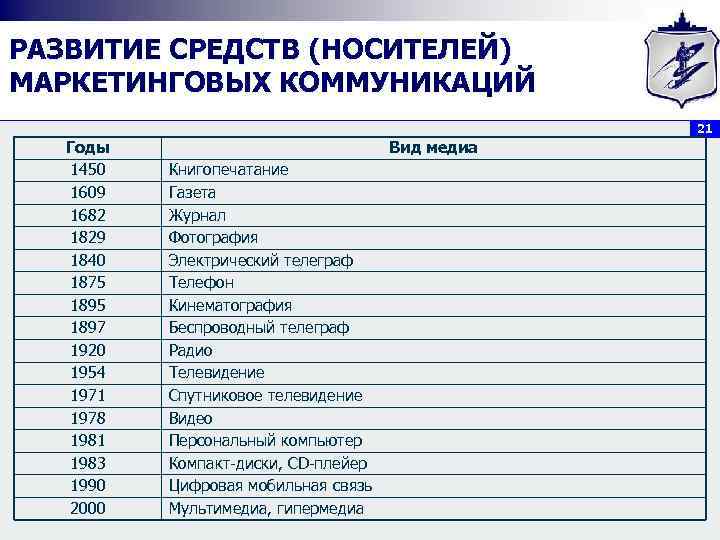 РАЗВИТИЕ СРЕДСТВ (НОСИТЕЛЕЙ) МАРКЕТИНГОВЫХ КОММУНИКАЦИЙ

21

| Годы | Вид медиа |
|---|---|
| 1450 | Книгопечатание |
| 1609 | Газета |
| 1682 | Журнал |
| 1829 | Фотография |
| 1840 | Электрический телеграф |
| 1875 | Телефон |
| 1895 | Кинематография |
| 1897 | Беспроводный телеграф |
| 1920 | Радио |
| 1954 | Телевидение |
| 1971 | Спутниковое телевидение |
| 1978 | Видео |
| 1981 | Персональный компьютер |
| 1983 | Компакт-диски, CD-плейер |
| 1990 | Цифровая мобильная связь |
| 2000 | Мультимедиа, гипермедиа |